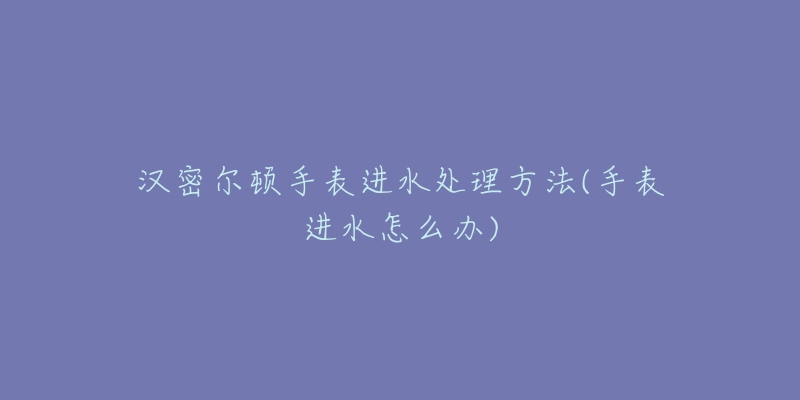 汉密尔顿手表进水处理方法(手表进水怎么办)